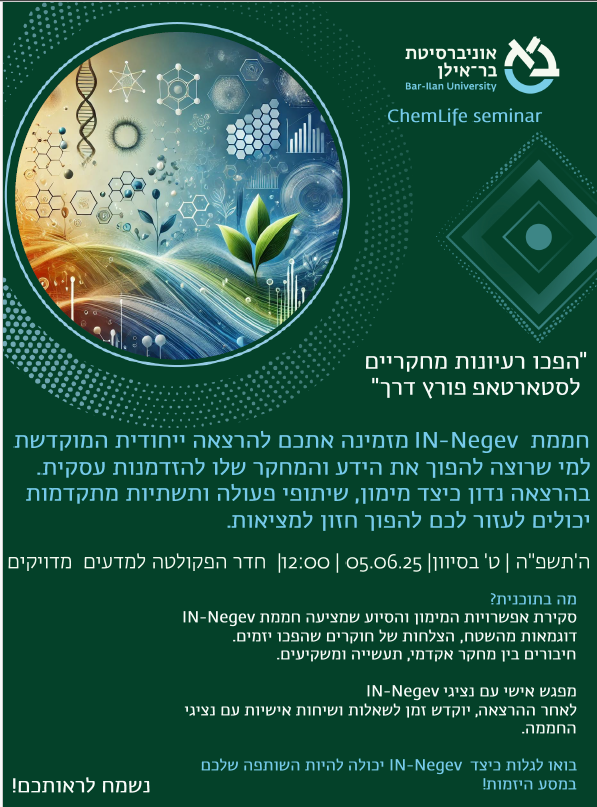 אוניברסיטת
בר־אילן
Bar-Ilan University

ChemLife seminar

"הפכו רעיונות מחקריים
לסטארטאפ פורץ דרך"

חממת IN-Negev מזמינה אתכם להרצאה ייחודית המוקדשת למי שרוצה להפוך את הידע והמחקר שלו להזדמנות עסקית. בהרצאה נדון כיצד מימון, שיתופי פעולה ותשתיות מתקדמות יכולים לעזור לכם להפוך חזון למציאות.

ה'תשפ"ה | ט' בסיוון| 05.06.25 | 12:00| חדר הפקולטה למדעים מדויקים

מה בתוכנית?
סקירת אפשרויות המימון והסיוע שמציעה חממת IN-Negev
דוגמאות מהשטח, הצלחות של חוקרים שהפכו יזמים.
חיבורים בין מחקר אקדמי, תעשייה ומשקיעים.

מפגש אישי עם נציגי IN-Negev
לאחר ההרצאה, יוקדש זמן לשאלות ושיחות אישיות עם נציגי החממה.

בואו לגלות כיצד IN-Negev יכולה להיות השותפה שלכם במסע היזמות!

נשמח לראותכם!